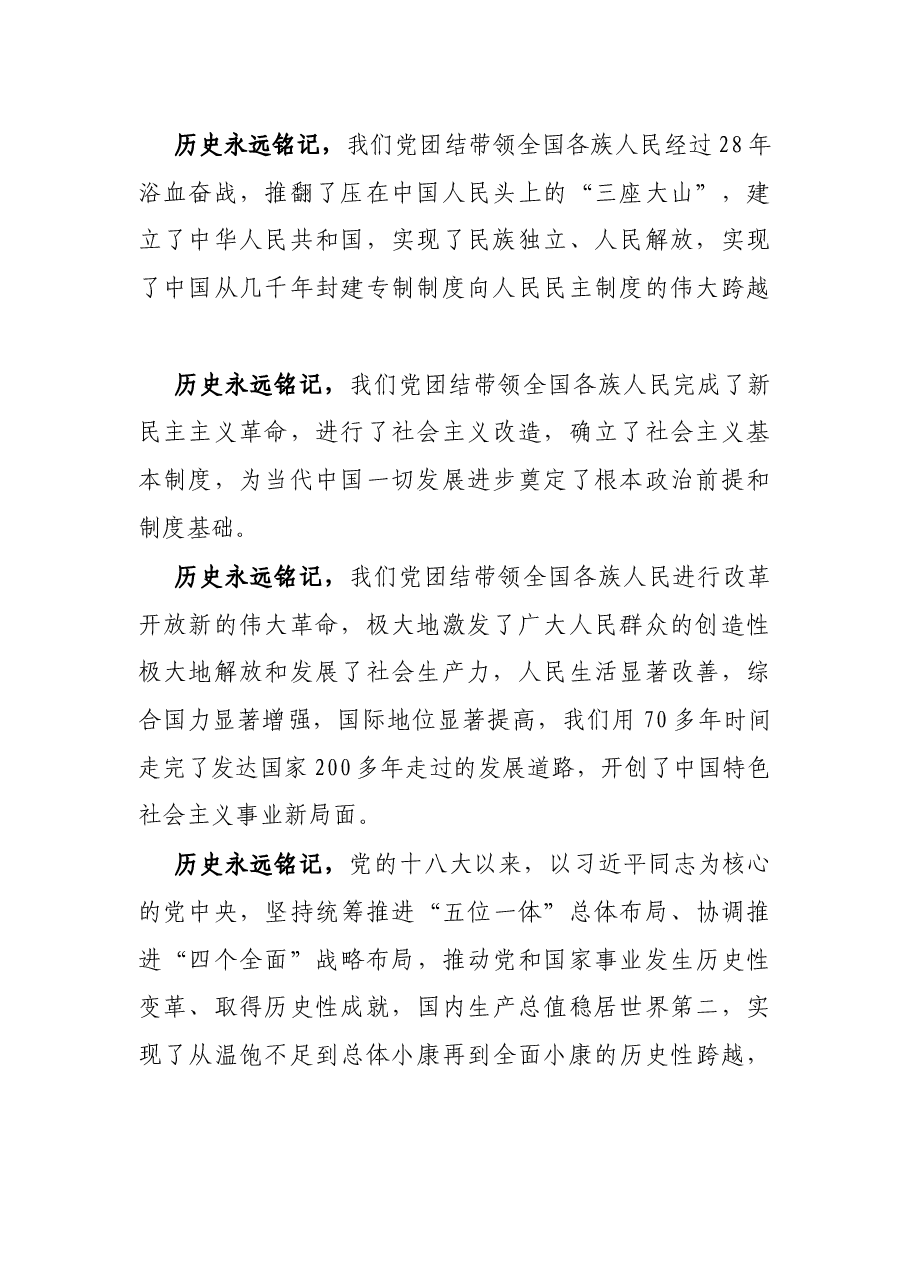 历史永远铭记，我们党团结带领全国各族人民经过28年浴血奋战，推翻了压在中国人民头上的“三座大山”，建立了中华人民共和国，实现了民族独立、人民解放，实现了中国从几千年封建专制制度向人民民主制度的伟大跨越

历史永远铭记，我们党团结带领全国各族人民完成了新民主主义革命，进行了社会主义改造，确立了社会主义基本制度，为当代中国一切发展进步奠定了根本政治前提和制度基础。

历史永远铭记，我们党团结带领全国各族人民进行改革开放新的伟大革命，极大地激发了广大人民群众的创造性极大地解放和发展了社会生产力，人民生活显著改善，综合国力显著增强，国际地位显著提高，我们用70多年时间走完了发达国家200多年走过的发展道路，开创了中国特色社会主义事业新局面。

历史永远铭记，党的十八大以来，以习近平同志为核心的党中央，坚持统筹推进“五位一体”总体布局、协调推进“四个全面”战略布局，推动党和国家事业发生历史性变革、取得历史性成就，国内生产总值稳居世界第二，实现了从温饱不足到总体小康再到全面小康的历史性跨越，